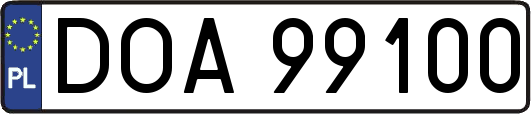 PL
DOA 99100